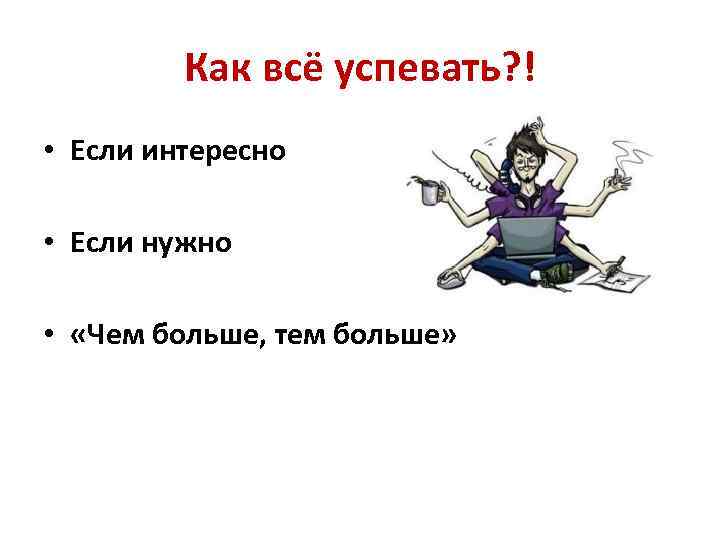 Как всё успевать?!

• Если интересно

• Если нужно

• «Чем больше, тем больше»